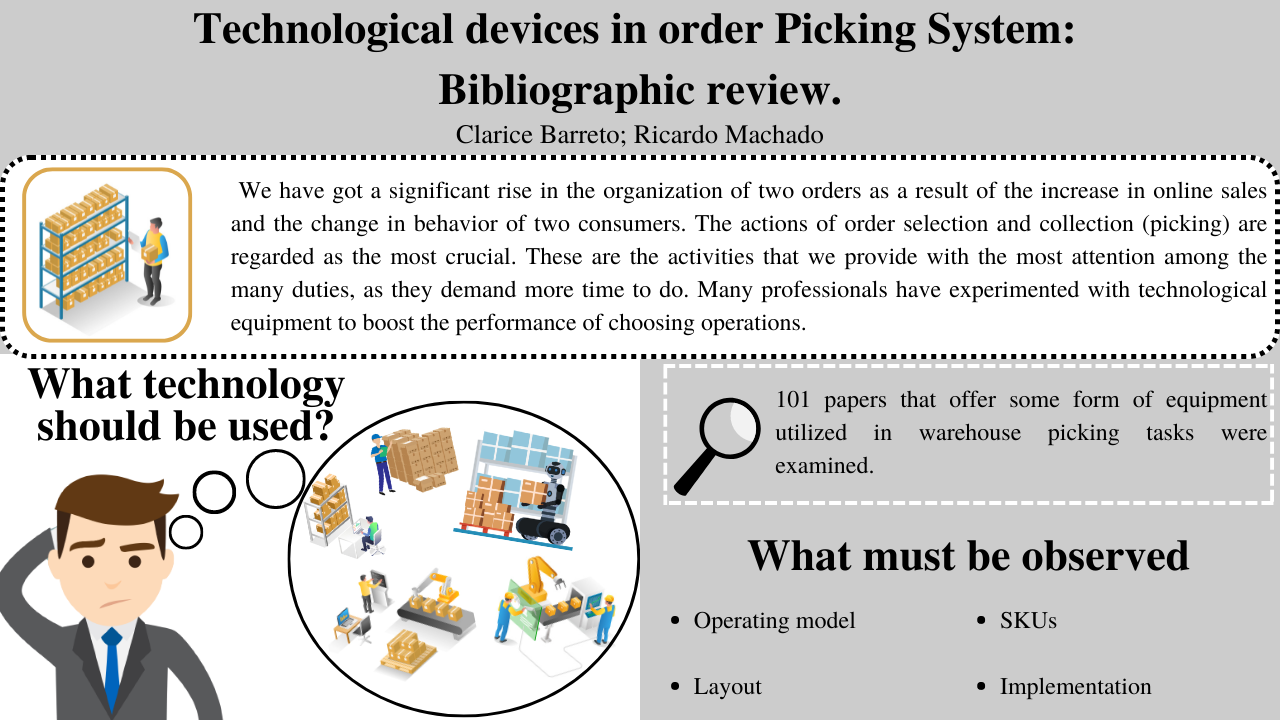 Technological devices in order Picking System: Bibliographic review.

Clarice Barreto; Ricardo Machado

We have got a significant rise in the organization of two orders as a result of the increase in online sales and the change in behavior of two consumers. The actions of order selection and collection (picking) are regarded as the most crucial. These are the activities that we provide with the most attention among the many duties, as they demand more time to do. Many professionals have experimented with technological equipment to boost the performance of choosing operations.

What technology should be used?

101 papers that offer some form of equipment utilized in warehouse picking tasks were examined.

What must be observed

• Operating model
• Layout
• SKUs
• Implementation